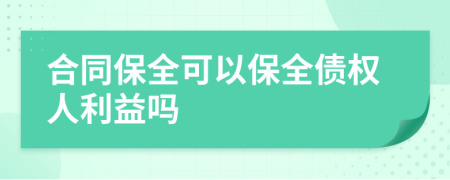 合同保全可以保全债权人利益吗